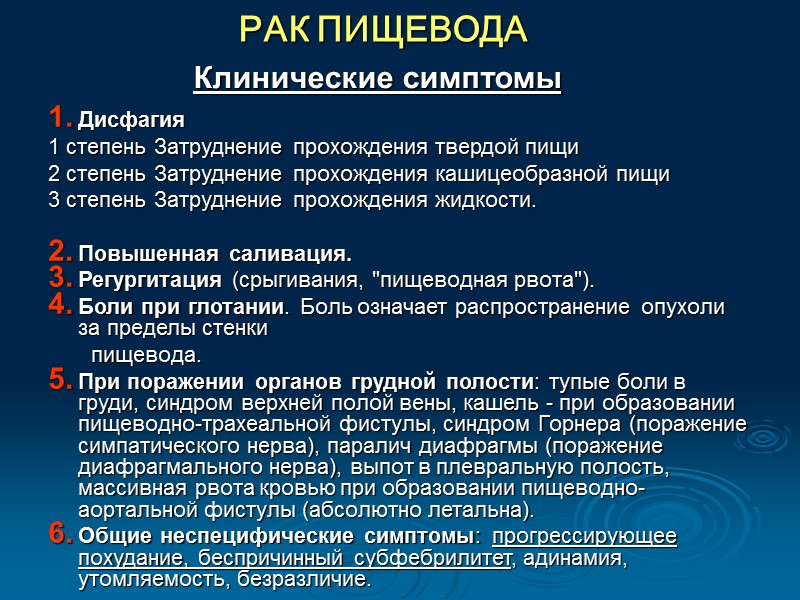 РАК ПИЩЕВОДА

Клинические симптомы

1. Дисфагия
1 степень Затруднение прохождения твердой пищи
2 степень Затруднение прохождения кашицеобразной пищи
3 степень Затруднение прохождения жидкости.

2. Повышенная саливация.
3. Регургитация (срыгивания, "пищеводная рвота").
4. Боли при глотании. Боль означает распространение опухоли за пределы стенки пищевода.
5. При поражении органов грудной полости: тупые боли в груди, синдром верхней полой вены, кашель - при образовании пищеводно-трахеальной фистулы, синдром Горнера (поражение симпатического нерва), паралич диафрагмы (поражение диафрагмального нерва), выпот в плевральную полость, массивная рвота кровью при образовании пищеводно-аортальной фистулы (абсолютно летальна).
6. Общие неспецифические симптомы: прогрессирующее похудание, беспричинный субфебрилитет, адинамия, утомляемость, безразличие.